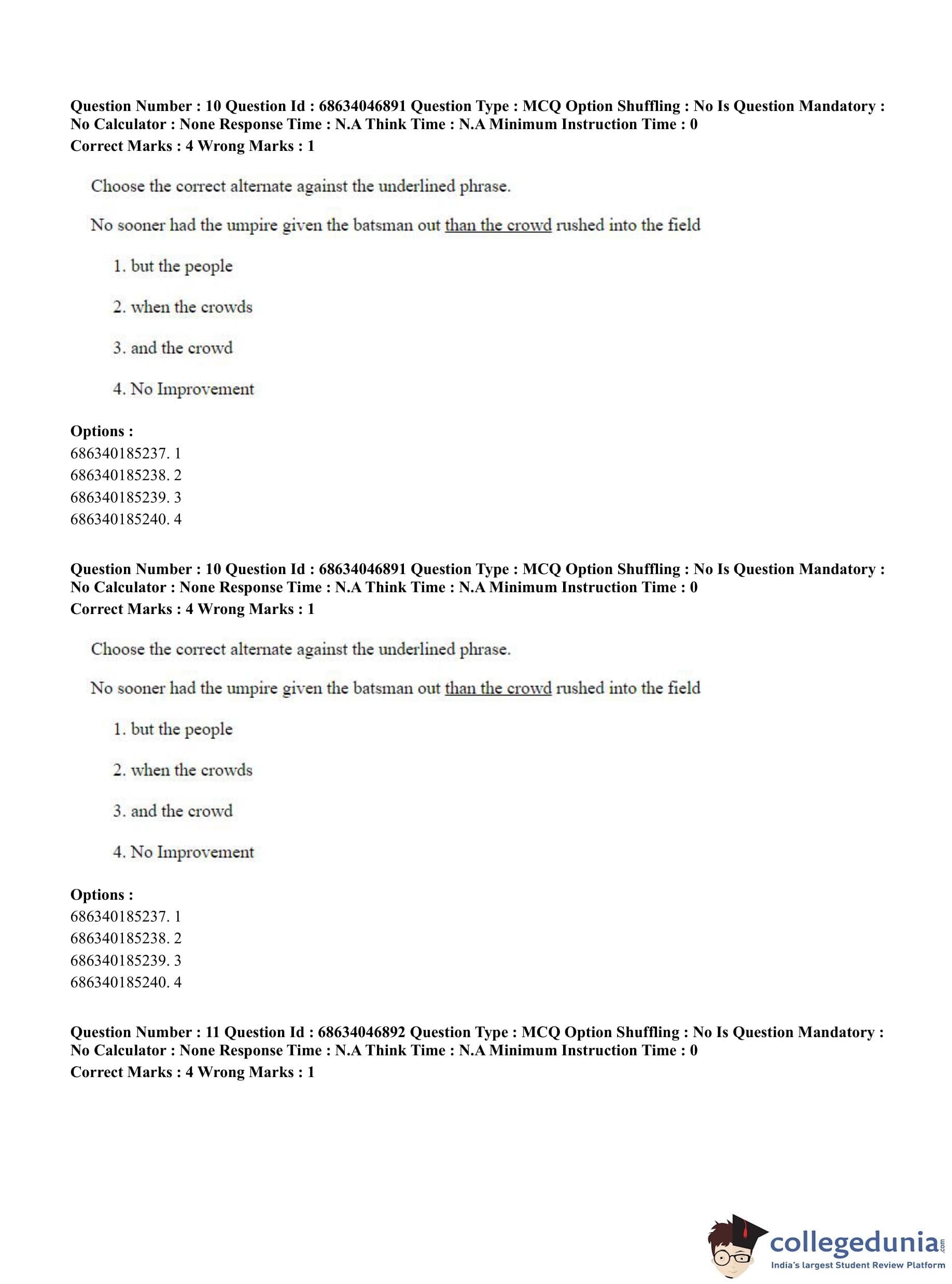 Question Number : 10 Question Id : 68634046891 Question Type : MCQ Option Shuffling : No Is Question Mandatory : No Calculator : None Response Time : N.A Think Time : N.A Minimum Instruction Time : 0
Correct Marks : 4 Wrong Marks : 1

Choose the correct alternate against the underlined phrase.

No sooner had the umpire given the batsman out than the crowd rushed into the field

1. but the people

2. when the crowds

3. and the crowd

4. No Improvement

Options :
686340185237. 1
686340185238. 2
686340185239. 3
686340185240. 4

Question Number : 10 Question Id : 68634046891 Question Type : MCQ Option Shuffling : No Is Question Mandatory : No Calculator : None Response Time : N.A Think Time : N.A Minimum Instruction Time : 0
Correct Marks : 4 Wrong Marks : 1

Choose the correct alternate against the underlined phrase.

No sooner had the umpire given the batsman out than the crowd rushed into the field

1. but the people

2. when the crowds

3. and the crowd

4. No Improvement

Options :
686340185237. 1
686340185238. 2
686340185239. 3
686340185240. 4

Question Number : 11 Question Id : 68634046892 Question Type : MCQ Option Shuffling : No Is Question Mandatory : No Calculator : None Response Time : N.A Think Time : N.A Minimum Instruction Time : 0
Correct Marks : 4 Wrong Marks : 1

collegedunia.com
India's largest Student Review Platform